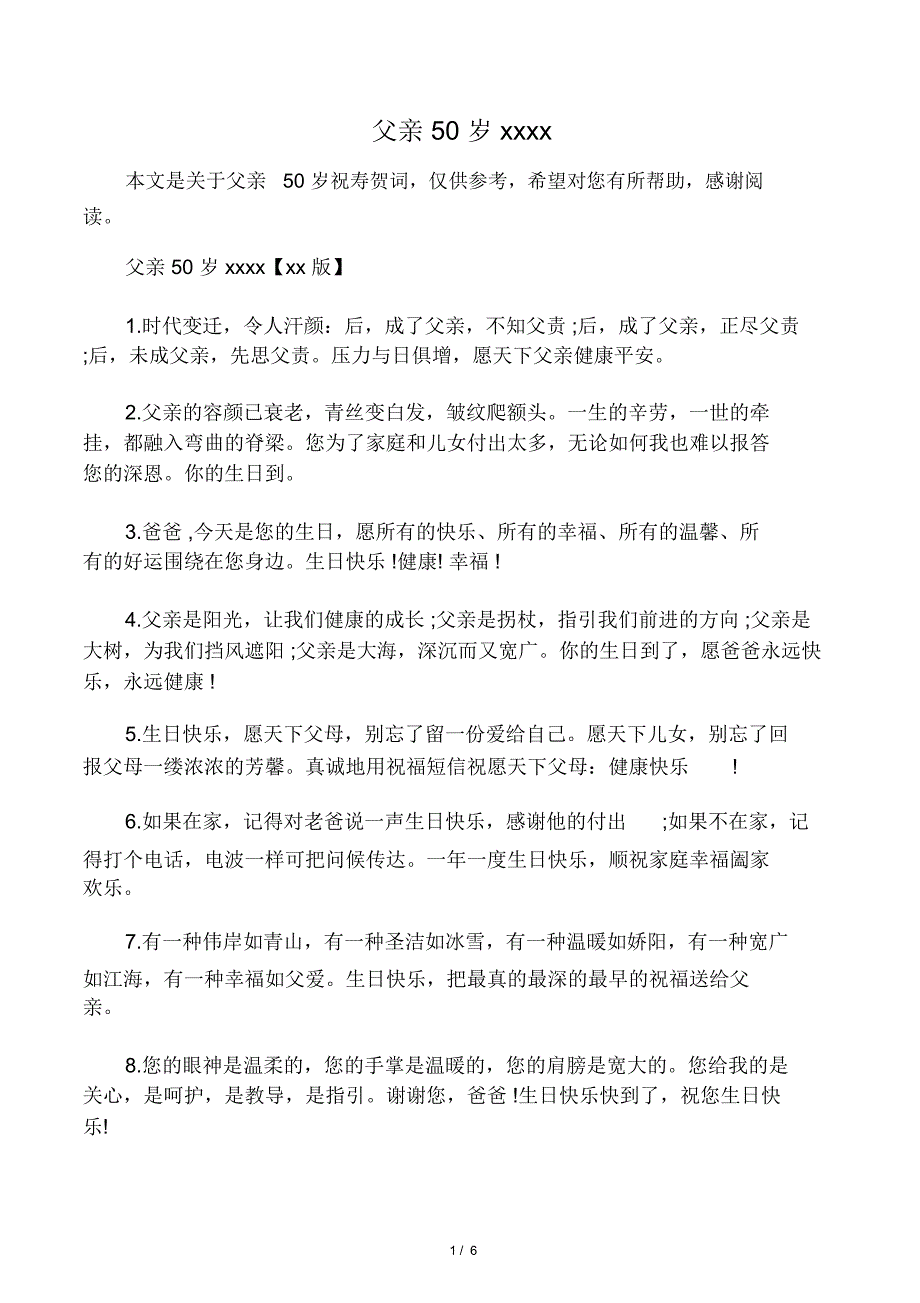 父亲 50 岁 xxxx

本文是关于父亲 50 岁祝寿贺词，仅供参考，希望对您有所帮助，感谢阅读。

父亲 50 岁 xxxx【xx 版】

1.时代变迁，令人汗颜：后，成了父亲，不知父责 ;后，成了父亲，正尽父责 ;后，未成父亲，先思父责。压力与日俱增，愿天下父亲健康平安。

2.父亲的容颜已衰老，青丝变白发，皱纹爬额头。一生的辛劳，一世的牵挂，都融入弯曲的脊梁。您为了家庭和儿女付出太多，无论如何我也难以报答您的深恩。你的生日到。

3.爸爸 ,今天是您的生日，愿所有的快乐、所有的幸福、所有的温馨、所有的好运围绕在您身边。生日快乐 !健康! 幸福 !

4.父亲是阳光，让我们健康的成长 ;父亲是拐杖，指引我们前进的方向 ;父亲是大树，为我们挡风遮阳 ;父亲是大海，深沉而又宽广。你的生日到了，愿爸爸永远快乐，永远健康 !

5.生日快乐，愿天下父母，别忘了留一份爱给自己。愿天下儿女，别忘了回报父母一缕浓浓的芳馨。真诚地用祝福短信祝愿天下父母：健康快乐 !

6.如果在家，记得对老爸说一声生日快乐，感谢他的付出 ;如果不在家，记得打个电话，电波一样可把问候传达。一年一度生日快乐，顺祝家庭幸福阖家欢乐。

7.有一种伟岸如青山，有一种圣洁如冰雪，有一种温暖如娇阳，有一种宽广如江海，有一种幸福如父爱。生日快乐，把最真的最深的最早的祝福送给父亲。

8.您的眼神是温柔的，您的手掌是温暖的，您的肩膀是宽大的。您给我的是关心，是呵护，是教导，是指引。谢谢您，爸爸 !生日快乐快到了，祝您生日快乐!

1 / 6